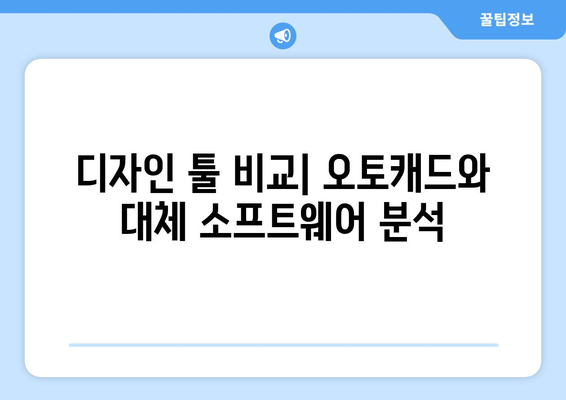 꿀팁정보

디자인 툴 비교| 오토캐드와 대체 소프트웨어 분석